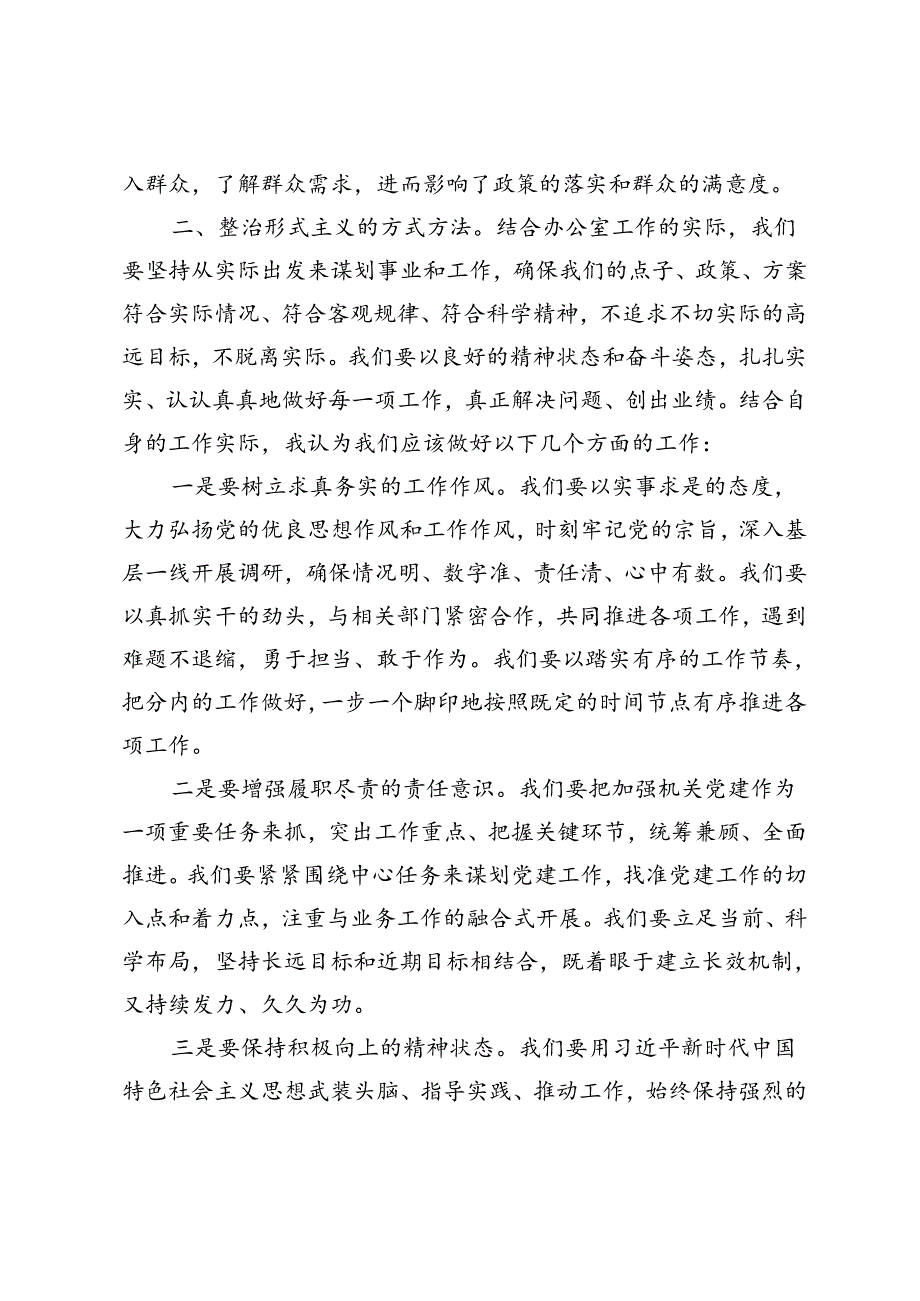 入群众，了解群众需求，进而影响了政策的落实和群众的满意度。

二、整治形式主义的方式方法。结合办公室工作的实际，我们要坚持从实际出发来谋划事业和工作，确保我们的点子、政策、方案符合实际情况、符合客观规律、符合科学精神，不追求不切实际的高远目标，不脱离实际。我们要以良好的精神状态和奋斗姿态，扎扎实实、认认真真地做好每一项工作，真正解决问题、创出业绩。结合自身的工作实际，我认为我们应该做好以下几个方面的工作：

一是要树立求真务实的工作作风。我们要以实事求是的态度，大力弘扬党的优良思想作风和工作作风，时刻牢记党的宗旨，深入基层一线开展调研，确保情况明、数字准、责任清、心中有数。我们要以真抓实干的劲头，与相关部门紧密合作，共同推进各项工作，遇到难题不退缩，勇于担当、敢于作为。我们要以踏实有序的工作节奏，把分内的工作做好，一步一个脚印地按照既定的时间节点有序推进各项工作。

二是要增强履职尽责的责任意识。我们要把加强机关党建作为一项重要任务来抓，突出工作重点、把握关键环节，统筹兼顾、全面推进。我们要紧紧围绕中心任务来谋划党建工作，找准党建工作的切入点和着力点，注重与业务工作的融合式开展。我们要立足当前、科学布局，坚持长远目标和近期目标相结合，既着眼于建立长效机制，又持续发力、久久为功。

三是要保持积极向上的精神状态。我们要用习近平新时代中国特色社会主义思想武装头脑、指导实践、推动工作，始终保持强烈的